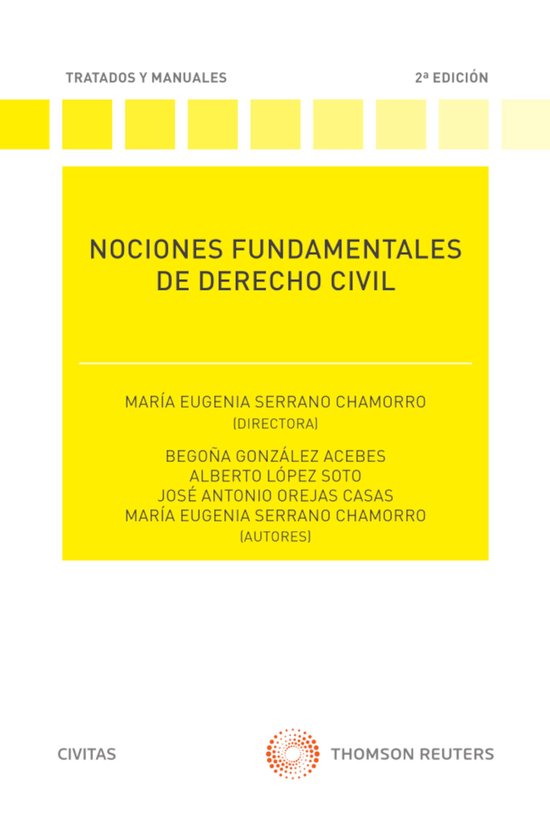 TRATADOS Y MANUALES

2ª EDICIÓN

NOCIONES FUNDAMENTALES DE DERECHO CIVIL

MARÍA EUGENIA SERRANO CHAMORRO
(DIRECTORA)

BEGOÑA GONZÁLEZ ACEBES
ALBERTO LÓPEZ SOTO
JOSÉ ANTONIO OREJAS CASAS
MARÍA EUGENIA SERRANO CHAMORRO
(AUTORES)

CIVITAS

THOMSON REUTERS